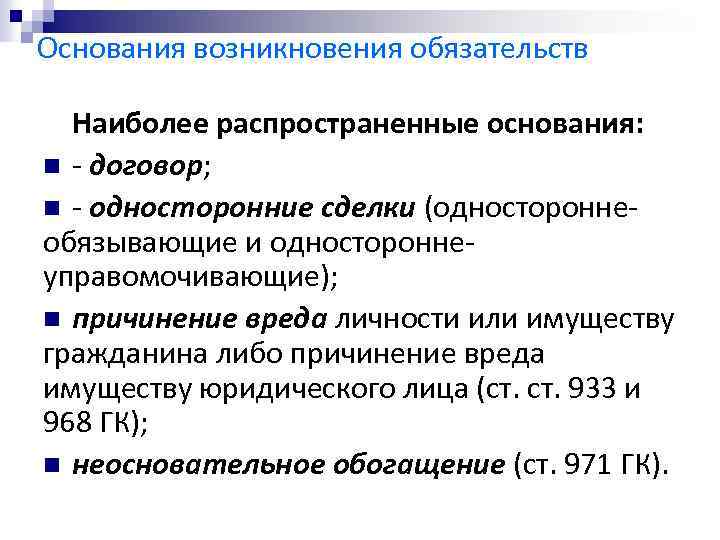 Основания возникновения обязательств

Наиболее распространенные основания:

- договор;

- односторонние сделки (односторонне-обязывающие и односторонне-управомочивающие);

причинение вреда личности или имуществу гражданина либо причинение вреда имуществу юридического лица (ст. ст. 933 и 968 ГК);

неосновательное обогащение (ст. 971 ГК).